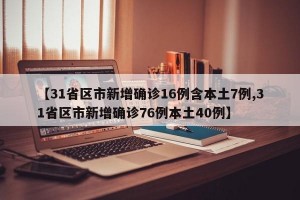 【31省区市新增确诊16例含本土7例,31省区市新增确诊76例本土40例】